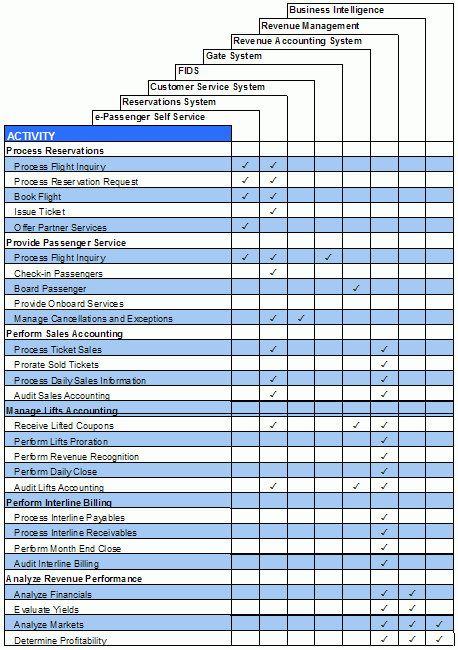 | ACTIVITY | e-Passenger Self Service | Reservations System | Customer Service System | FIDS | Gate System | Revenue Accounting System | Revenue Management | Business Intelligence |
|---|---|---|---|---|---|---|---|---|
| **Process Reservations** | | | | | | | | |
| Process Flight Inquiry | ✓ | ✓ | | | | | | |
| Process Reservation Request | ✓ | ✓ | | | | | | |
| Book Flight | ✓ | ✓ | | | | | | |
| Issue Ticket | | ✓ | | | | | | |
| Offer Partner Services | ✓ | | | | | | | |
| **Provide Passenger Service** | | | | | | | | |
| Process Flight Inquiry | ✓ | ✓ | | ✓ | | | | |
| Check-in Passengers | | ✓ | | | | | | |
| Board Passenger | | | | | ✓ | | | |
| Provide Onboard Services | | | | | | | | |
| Manage Cancellations and Exceptions | | ✓ | ✓ | | | | | |
| **Perform Sales Accounting** | | | | | | | | |
| Process Ticket Sales | | ✓ | | | | ✓ | | |
| Prorate Sold Tickets | | | | | | ✓ | | |
| Process Daily Sales Information | | ✓ | | | | ✓ | | |
| Audit Sales Accounting | | ✓ | | | | ✓ | | |
| **Manage Lifts Accounting** | | | | | | | | |
| Receive Lifted Coupons | | ✓ | | | ✓ | ✓ | | |
| Perform Lifts Proration | | | | | | ✓ | | |
| Perform Revenue Recognition | | | | | | ✓ | | |
| Perform Daily Close | | | | | | ✓ | | |
| Audit Lifts Accounting | | ✓ | | | ✓ | ✓ | | |
| **Perform Interline Billing** | | | | | | | | |
| Process Interline Payables | | | | | | ✓ | | |
| Process Interline Receivables | | | | | | ✓ | | |
| Perform Month End Close | | | | | | ✓ | | |
| Audit Interline Billing | | | | | | ✓ | | |
| **Analyze Revenue Performance** | | | | | | | | |
| Analyze Financials | | | | | | ✓ | ✓ | |
| Evaluate Yields | | | | | | ✓ | ✓ | |
| Analyze Markets | | | | | | ✓ | ✓ | ✓ |
| Determine Profitability | | | | | | ✓ | ✓ | ✓ |